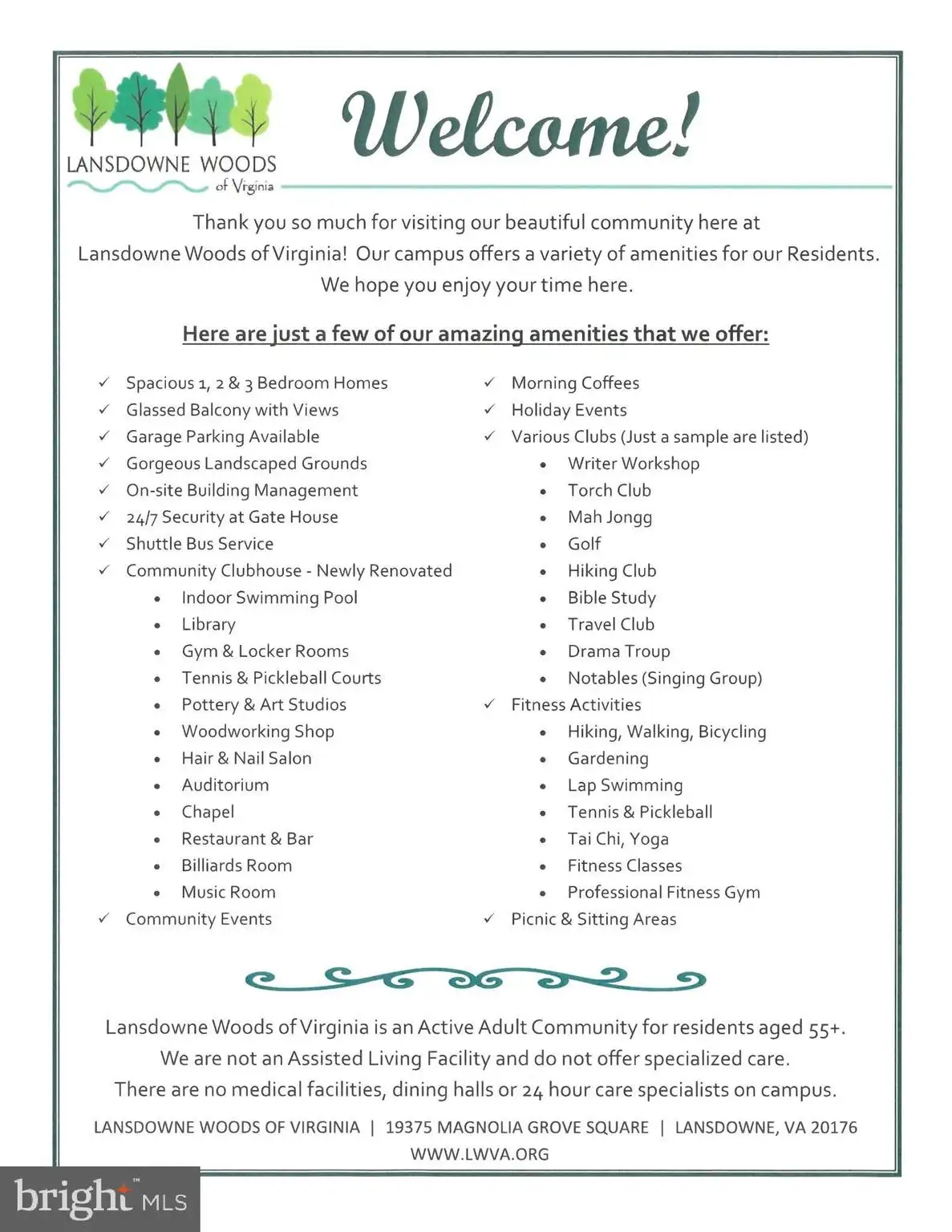 LANSDOWNE WOODS
of Virginia

Welcome!

Thank you so much for visiting our beautiful community here at Lansdowne Woods of Virginia! Our campus offers a variety of amenities for our Residents. We hope you enjoy your time here.

Here are just a few of our amazing amenities that we offer:

✓ Spacious 1, 2 & 3 Bedroom Homes
✓ Glassed Balcony with Views
✓ Garage Parking Available
✓ Gorgeous Landscaped Grounds
✓ On-site Building Management
✓ 24/7 Security at Gate House
✓ Shuttle Bus Service
✓ Community Clubhouse - Newly Renovated
• Indoor Swimming Pool
• Library
• Gym & Locker Rooms
• Tennis & Pickleball Courts
• Pottery & Art Studios
• Woodworking Shop
• Hair & Nail Salon
• Auditorium
• Chapel
• Restaurant & Bar
• Billiards Room
• Music Room
✓ Community Events

✓ Morning Coffees
✓ Holiday Events
✓ Various Clubs (Just a sample are listed)
• Writer Workshop
• Torch Club
• Mah Jongg
• Golf
• Hiking Club
• Bible Study
• Travel Club
• Drama Troup
• Notables (Singing Group)
✓ Fitness Activities
• Hiking, Walking, Bicycling
• Gardening
• Lap Swimming
• Tennis & Pickleball
• Tai Chi, Yoga
• Fitness Classes
• Professional Fitness Gym
✓ Picnic & Sitting Areas

Lansdowne Woods of Virginia is an Active Adult Community for residents aged 55+. We are not an Assisted Living Facility and do not offer specialized care. There are no medical facilities, dining halls or 24 hour care specialists on campus.

LANSDOWNE WOODS OF VIRGINIA | 19375 MAGNOLIA GROVE SQUARE | LANSDOWNE, VA 20176
WWW.LWVA.ORG

bright MLS